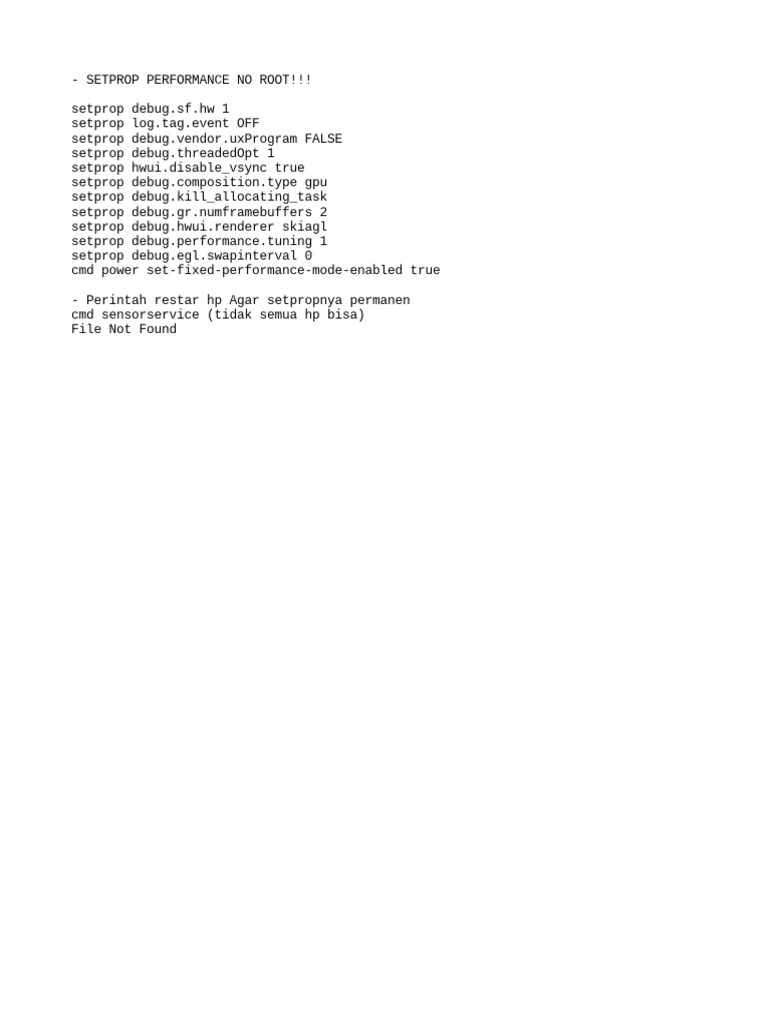 - SETPROP PERFORMANCE NO ROOT!!!

setprop debug.sf.hw 1
setprop log.tag.event OFF
setprop debug.vendor.uxProgram FALSE
setprop debug.threadedOpt 1
setprop hwui.disable_vsync true
setprop debug.composition.type gpu
setprop debug.kill_allocating_task
setprop debug.gr.numframebuffers 2
setprop debug.hwui.renderer skiagl
setprop debug.performance.tuning 1
setprop debug.egl.swapinterval 0
cmd power set-fixed-performance-mode-enabled true

- Perintah restar hp Agar setpropnya permanen
cmd sensorservice (tidak semua hp bisa)
File Not Found